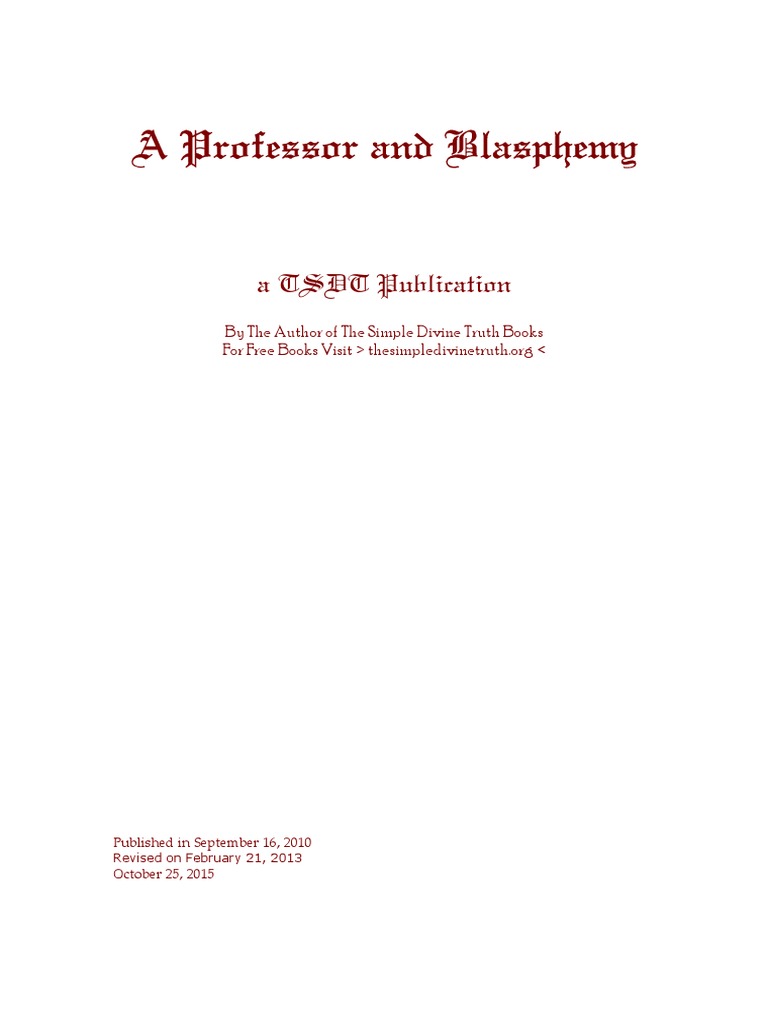 A Professor and Blasphemy

a TSDT Publication

By The Author of The Simple Divine Truth Books
For Free Books Visit > thesimpledivinetruth.org <

Published in September 16, 2010
Revised on February 21, 2013
October 25, 2015